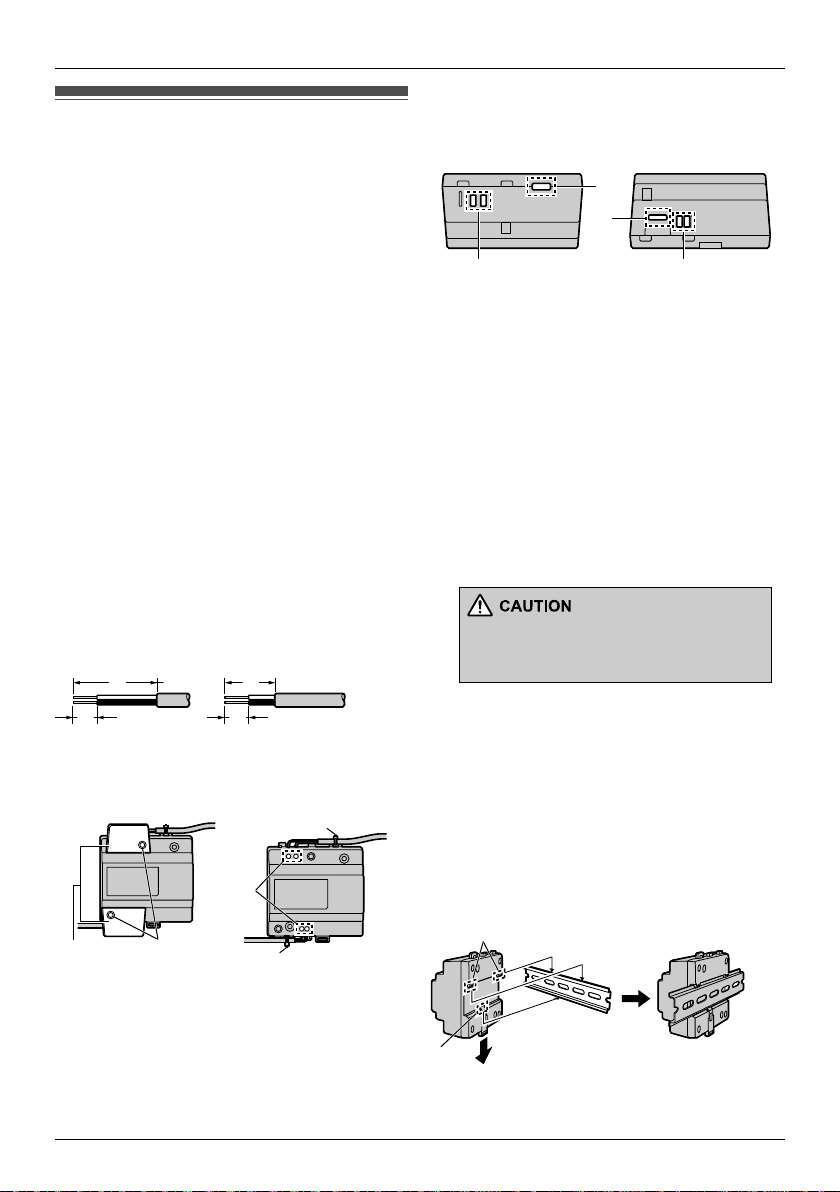 CAUTION